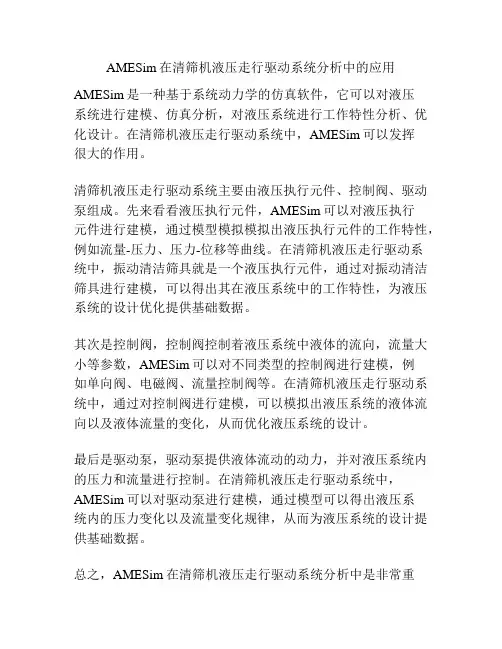 AMESim 在清筛机液压走行驱动系统分析中的应用

AMESim 是一种基于系统动力学的仿真软件，它可以对液压系统进行建模、仿真分析，对液压系统进行工作特性分析、优化设计。在清筛机液压走行驱动系统中，AMESim 可以发挥很大的作用。

清筛机液压走行驱动系统主要由液压执行元件、控制阀、驱动泵组成。先来看看液压执行元件，AMESim 可以对液压执行元件进行建模，通过模型模拟模拟出液压执行元件的工作特性，例如流量-压力、压力-位移等曲线。在清筛机液压走行驱动系统中，振动清洁筛具就是一个液压执行元件，通过对振动清洁筛具进行建模，可以得出其在液压系统中的工作特性，为液压系统的设计优化提供基础数据。

其次是控制阀，控制阀控制着液压系统中液体的流向，流量大小等参数，AMESim 可以对不同类型的控制阀进行建模，例如单向阀、电磁阀、流量控制阀等。在清筛机液压走行驱动系统中，通过对控制阀进行建模，可以模拟出液压系统的液体流向以及液体流量的变化，从而优化液压系统的设计。

最后是驱动泵，驱动泵提供液体流动的动力，并对液压系统内的压力和流量进行控制。在清筛机液压走行驱动系统中，AMESim 可以对驱动泵进行建模，通过模型可以得出液压系统内的压力变化以及流量变化规律，从而为液压系统的设计提供基础数据。

总之，AMESim 在清筛机液压走行驱动系统分析中是非常重